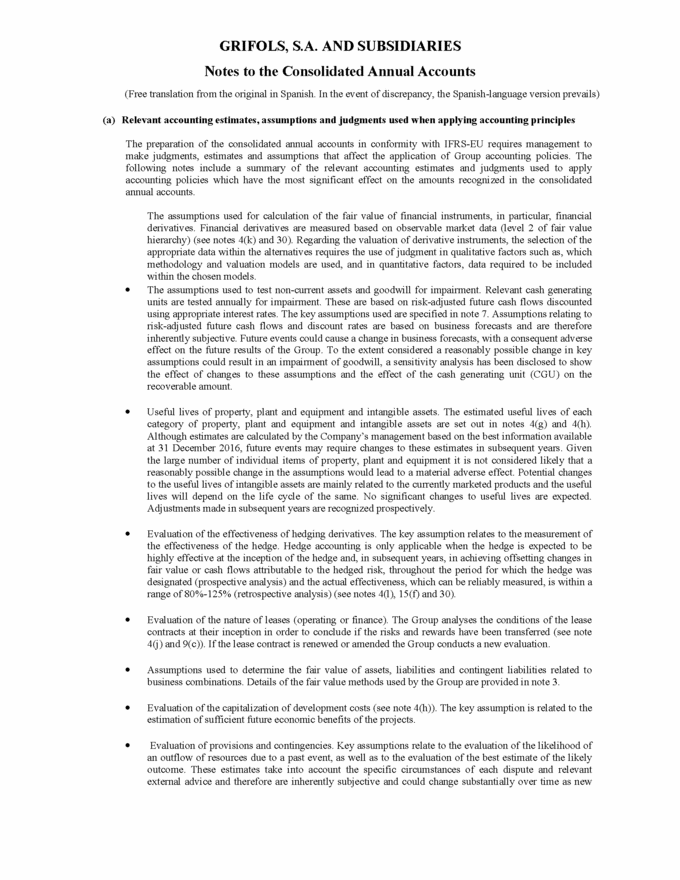 GRIFOLS, S.A. AND SUBSIDIARIES

Notes to the Consolidated Annual Accounts

(Free translation from the original in Spanish. In the event of discrepancy, the Spanish-language version prevails)

(a) Relevant accounting estimates, assumptions and judgments used when applying accounting principles

The preparation of the consolidated annual accounts in conformity with IFRS-EU requires management to make judgments, estimates and assumptions that affect the application of Group accounting policies. The following notes include a summary of the relevant accounting estimates and judgments used to apply accounting policies which have the most significant effect on the amounts recognized in the consolidated annual accounts.

The assumptions used for calculation of the fair value of financial instruments, in particular, financial derivatives. Financial derivatives are measured based on observable market data (level 2 of fair value hierarchy) (see notes 4(k) and 30). Regarding the valuation of derivative instruments, the selection of the appropriate data within the alternatives requires the use of judgment in qualitative factors such as, which methodology and valuation models are used, and in quantitative factors, data required to be included within the chosen models.

• The assumptions used to test non-current assets and goodwill for impairment. Relevant cash generating units are tested annually for impairment. These are based on risk-adjusted future cash flows discounted using appropriate interest rates. The key assumptions used are specified in note 7. Assumptions relating to risk-adjusted future cash flows and discount rates are based on business forecasts and are therefore inherently subjective. Future events could cause a change in business forecasts, with a consequent adverse effect on the future results of the Group. To the extent considered a reasonably possible change in key assumptions could result in an impairment of goodwill, a sensitivity analysis has been disclosed to show the effect of changes to these assumptions and the effect of the cash generating unit (CGU) on the recoverable amount.

• Useful lives of property, plant and equipment and intangible assets. The estimated useful lives of each category of property, plant and equipment and intangible assets are set out in notes 4(g) and 4(h). Although estimates are calculated by the Company's management based on the best information available at 31 December 2016, future events may require changes to these estimates in subsequent years. Given the large number of individual items of property, plant and equipment it is not considered likely that a reasonably possible change in the assumptions would lead to a material adverse effect. Potential changes to the useful lives of intangible assets are mainly related to the currently marketed products and the useful lives will depend on the life cycle of the same. No significant changes to useful lives are expected. Adjustments made in subsequent years are recognized prospectively.

• Evaluation of the effectiveness of hedging derivatives. The key assumption relates to the measurement of the effectiveness of the hedge. Hedge accounting is only applicable when the hedge is expected to be highly effective at the inception of the hedge and, in subsequent years, in achieving offsetting changes in fair value or cash flows attributable to the hedged risk, throughout the period for which the hedge was designated (prospective analysis) and the actual effectiveness, which can be reliably measured, is within a range of 80%-125% (retrospective analysis) (see notes 4(l), 15(f) and 30).

• Evaluation of the nature of leases (operating or finance). The Group analyses the conditions of the lease contracts at their inception in order to conclude if the risks and rewards have been transferred (see note 4(j) and 9(c)). If the lease contract is renewed or amended the Group conducts a new evaluation.

• Assumptions used to determine the fair value of assets, liabilities and contingent liabilities related to business combinations. Details of the fair value methods used by the Group are provided in note 3.

• Evaluation of the capitalization of development costs (see note 4(h)). The key assumption is related to the estimation of sufficient future economic benefits of the projects.

• Evaluation of provisions and contingencies. Key assumptions relate to the evaluation of the likelihood of an outflow of resources due to a past event, as well as to the evaluation of the best estimate of the likely outcome. These estimates take into account the specific circumstances of each dispute and relevant external advice and therefore are inherently subjective and could change substantially over time as new